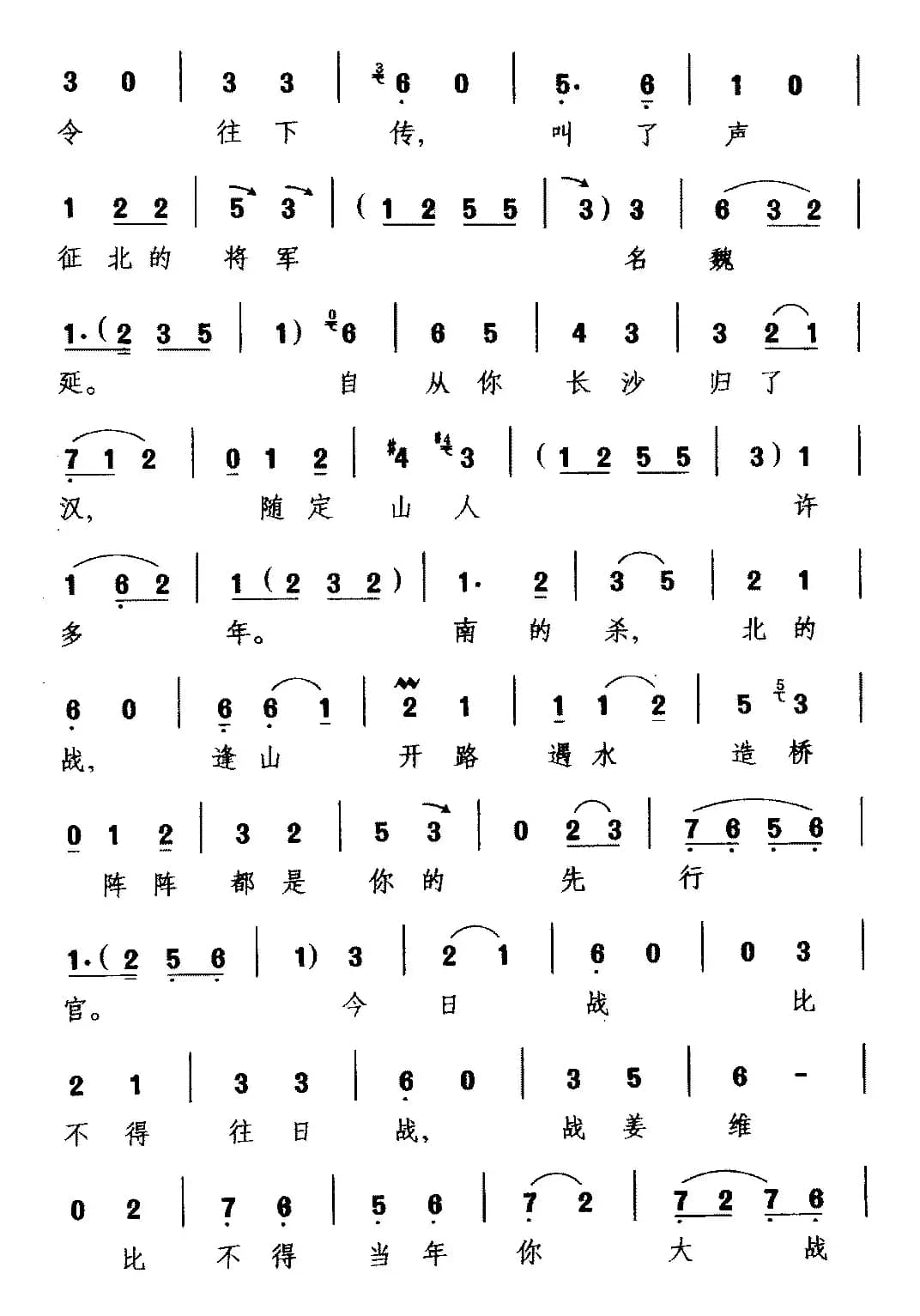 3 0 | 3 3 | 6 0 | 5· 6 | 1 0 |
令 往 下 传, 叫 了 声

1 2 2 | 5 3 | (1 2 5 5 | 3) 3 | 6 3 2 |
征 北 的 将 军 名 魏

1·(2 3 5 | 1) 6 | 6 5 | 4 3 | 3 2 1 |
延。 自 从 你 长 沙 归 了

7 1 2 | 0 1 2 | #4 3 | (1 2 5 5 | 3) 1 |
汉, 随 定 山 人 许

1 6 2 | 1 (2 3 2) | 1· 2 | 3 5 | 2 1 |
多 年。 南 的 杀, 北 的

6 0 | 6 6 1 | 2 1 | 1 1 2 | 5 3 |
战, 逢 山 开 路 遇 水 造 桥

0 1 2 | 3 2 | 5 3 | 0 2 3 | 7 6 5 6 |
阵 阵 都 是 你 的 先 行

1·(2 5 6 | 1) 3 | 2 1 | 6 0 | 0 3 |
官。 今 日 战 比

2 1 | 3 3 | 6 0 | 3 5 | 6 - |
不 得 往 日 战, 战 姜 维

0 2 | 7 6 | 5 6 | 7 2 | 7 2 7 6 |
比 不 得 当 年 你 大 战